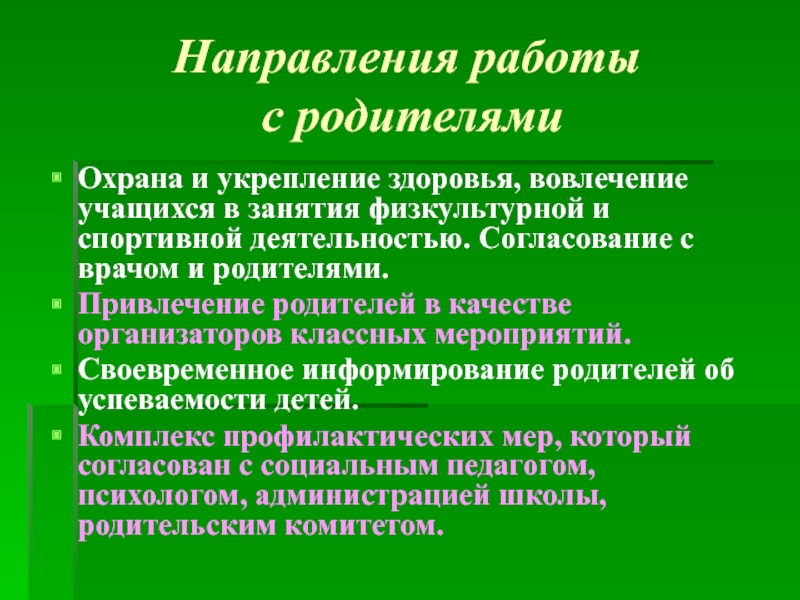 Направления работы с родителями

Охрана и укрепление здоровья, вовлечение учащихся в занятия физкультурной и спортивной деятельностью. Согласование с врачом и родителями.

Привлечение родителей в качестве организаторов классных мероприятий.

Своевременное информирование родителей об успеваемости детей.

Комплекс профилактических мер, который согласован с социальным педагогом, психологом, администрацией школы, родительским комитетом.